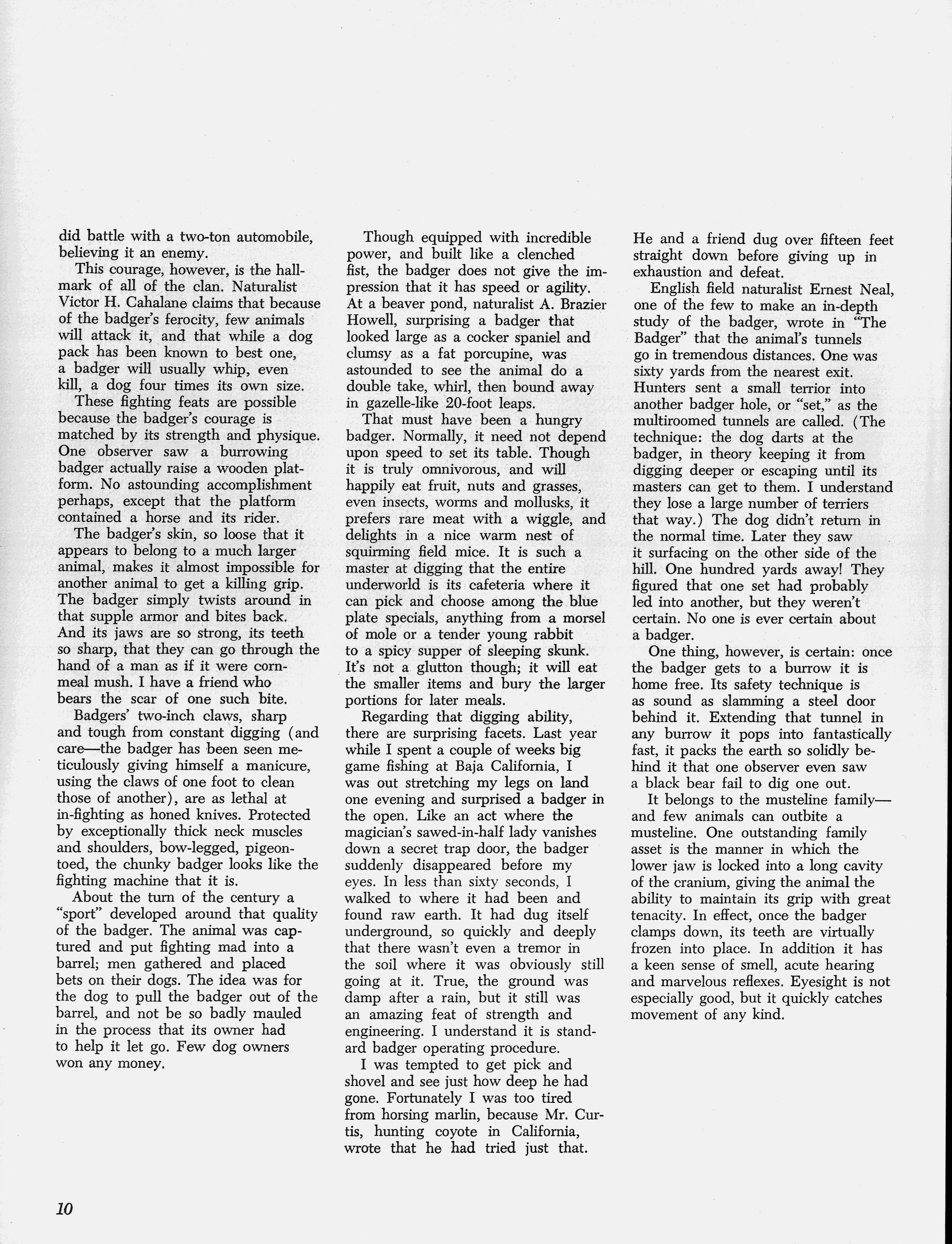 did battle with a two-ton automobile, believing it an enemy.

This courage, however, is the hallmark of all of the clan. Naturalist Victor H. Cahalane claims that because of the badger's ferocity, few animals will attack it, and that while a dog pack has been known to best one, a badger will usually whip, even kill, a dog four times its own size.

These fighting feats are possible because the badger's courage is matched by its strength and physique. One observer saw a burrowing badger actually raise a wooden platform. No astounding accomplishment perhaps, except that the platform contained a horse and its rider.

The badger's skin, so loose that it appears to belong to a much larger animal, makes it almost impossible for another animal to get a killing grip. The badger simply twists around in that supple armor and bites back. And its jaws are so strong, its teeth so sharp, that they can go through the hand of a man as if it were cornmeal mush. I have a friend who bears the scar of one such bite.

Badgers' two-inch claws, sharp and tough from constant digging (and care—the badger has been seen meticulously giving himself a manicure, using the claws of one foot to clean those of another), are as lethal at in-fighting as honed knives. Protected by exceptionally thick neck muscles and shoulders, bow-legged, pigeon-toed, the chunky badger looks like the fighting machine that it is.

About the turn of the century a "sport" developed around that quality of the badger. The animal was captured and put fighting mad into a barrel; men gathered and placed bets on their dogs. The idea was for the dog to pull the badger out of the barrel, and not be so badly mauled in the process that its owner had to help it let go. Few dog owners won any money.

Though equipped with incredible power, and built like a clenched fist, the badger does not give the impression that it has speed or agility. At a beaver pond, naturalist A. Brazier Howell, surprising a badger that looked large as a cocker spaniel and clumsy as a fat porcupine, was astounded to see the animal do a double take, whirl, then bound away in gazelle-like 20-foot leaps.

That must have been a hungry badger. Normally, it need not depend upon speed to set its table. Though it is truly omnivorous, and will happily eat fruit, nuts and grasses, even insects, worms and mollusks, it prefers rare meat with a wiggle, and delights in a nice warm nest of squirming field mice. It is such a master at digging that the entire underworld is its cafeteria where it can pick and choose among the blue plate specials, anything from a morsel of mole or a tender young rabbit to a spicy supper of sleeping skunk. It's not a glutton though; it will eat the smaller items and bury the larger portions for later meals.

Regarding that digging ability, there are surprising facets. Last year while I spent a couple of weeks big game fishing at Baja California, I was out stretching my legs on land one evening and surprised a badger in the open. Like an act where the magician's sawed-in-half lady vanishes down a secret trap door, the badger suddenly disappeared before my eyes. In less than sixty seconds, I walked to where it had been and found raw earth. It had dug itself underground, so quickly and deeply that there wasn't even a tremor in the soil where it was obviously still going at it. True, the ground was damp after a rain, but it still was an amazing feat of strength and engineering. I understand it is standard badger operating procedure.

I was tempted to get pick and shovel and see just how deep he had gone. Fortunately I was too tired from horsing marlin, because Mr. Curtis, hunting coyote in California, wrote that he had tried just that. He and a friend dug over fifteen feet straight down before giving up in exhaustion and defeat.

English field naturalist Ernest Neal, one of the few to make an in-depth study of the badger, wrote in "The Badger" that the animal's tunnels go in tremendous distances. One was sixty yards from the nearest exit. Hunters sent a small terrior into another badger hole, or "set," as the multiroomed tunnels are called. (The technique: the dog darts at the badger, in theory keeping it from digging deeper or escaping until its masters can get to them. I understand they lose a large number of terriers that way.) The dog didn't return in the normal time. Later they saw it surfacing on the other side of the hill. One hundred yards away! They figured that one set had probably led into another, but they weren't certain. No one is ever certain about a badger.

One thing, however, is certain: once the badger gets to a burrow it is home free. Its safety technique is as sound as slamming a steel door behind it. Extending that tunnel in any burrow it pops into fantastically fast, it packs the earth so solidly behind it that one observer even saw a black bear fail to dig one out.

It belongs to the musteline family—and few animals can outbite a musteline. One outstanding family asset is the manner in which the lower jaw is locked into a long cavity of the cranium, giving the animal the ability to maintain its grip with great tenacity. In effect, once the badger clamps down, its teeth are virtually frozen into place. In addition it has a keen sense of smell, acute hearing and marvelous reflexes. Eyesight is not especially good, but it quickly catches movement of any kind.

10